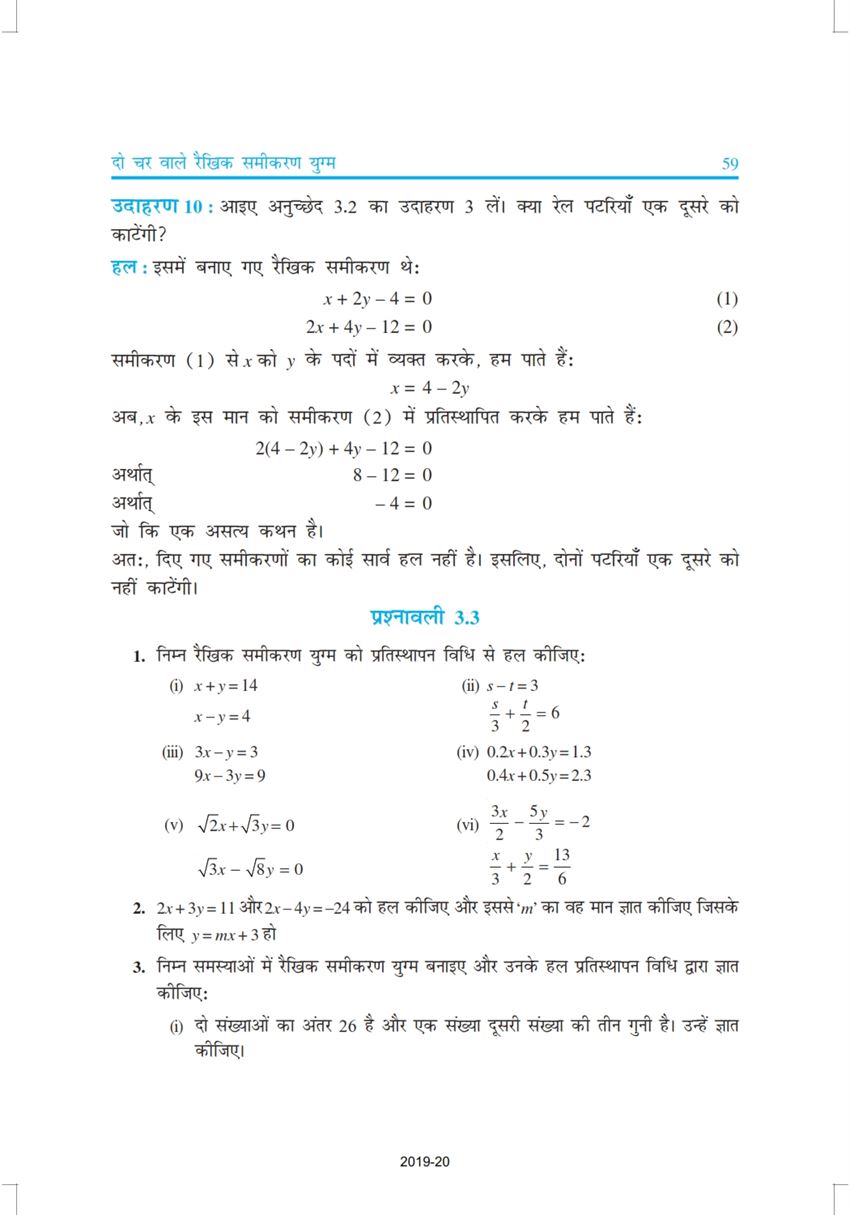 दो चर वाले रैखिक समीकरण युग्म 59

उदाहरण 10 : आइए अनुच्छेद 3.2 का उदाहरण 3 लें। क्या रेल पटरियाँ एक दूसरे को काटेंगी?

हल : इसमें बनाए गए रैखिक समीकरण थे:

$x + 2y - 4 = 0$ (1)

$2x + 4y - 12 = 0$ (2)

समीकरण (1) से $x$ को $y$ के पदों में व्यक्त करके, हम पाते हैं:

$x = 4 - 2y$

अब, $x$ के इस मान को समीकरण (2) में प्रतिस्थापित करके हम पाते हैं:

$2(4 - 2y) + 4y - 12 = 0$

अर्थात् $8 - 12 = 0$

अर्थात् $-4 = 0$

जो कि एक असत्य कथन है।

अत:, दिए गए समीकरणों का कोई सार्व हल नहीं है। इसलिए, दोनों पटरियाँ एक दूसरे को नहीं काटेंगी।

प्रश्नावली 3.3

1. निम्न रैखिक समीकरण युग्म को प्रतिस्थापन विधि से हल कीजिए:

(i) $x + y = 14$
$x - y = 4$

(ii) $s - t = 3$
$\frac{s}{3} + \frac{t}{2} = 6$

(iii) $3x - y = 3$
$9x - 3y = 9$

(iv) $0.2x + 0.3y = 1.3$
$0.4x + 0.5y = 2.3$

(v) $\sqrt{2}x + \sqrt{3}y = 0$
$\sqrt{3}x - \sqrt{8}y = 0$

(vi) $\frac{3x}{2} - \frac{5y}{3} = -2$
$\frac{x}{3} + \frac{y}{2} = \frac{13}{6}$

2. $2x + 3y = 11$ और $2x - 4y = -24$ को हल कीजिए और इससे '$m$' का वह मान ज्ञात कीजिए जिसके लिए $y = mx + 3$ हो

3. निम्न समस्याओं में रैखिक समीकरण युग्म बनाइए और उनके हल प्रतिस्थापन विधि द्वारा ज्ञात कीजिए:

(i) दो संख्याओं का अंतर 26 है और एक संख्या दूसरी संख्या की तीन गुनी है। उन्हें ज्ञात कीजिए।

2019-20